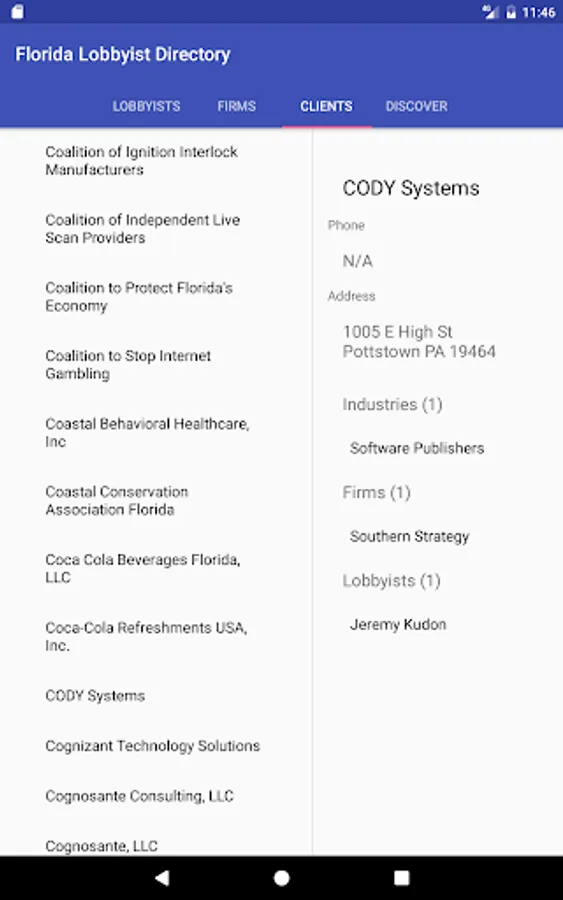 11:46

Florida Lobbyist Directory

LOBBYISTS FIRMS CLIENTS DISCOVER

Coalition of Ignition Interlock Manufacturers

Coalition of Independent Live Scan Providers

Coalition to Protect Florida's Economy

Coalition to Stop Internet Gambling

Coastal Behavioral Healthcare, Inc

Coastal Conservation Association Florida

Coca Cola Beverages Florida, LLC

Coca-Cola Refreshments USA, Inc.

CODY Systems

Cognizant Technology Solutions

Cognosante Consulting, LLC

Cognosante, LLC

CODY Systems

Phone

N/A

Address

1005 E High St
Pottstown PA 19464

Industries (1)

Software Publishers

Firms (1)

Southern Strategy

Lobbyists (1)

Jeremy Kudon